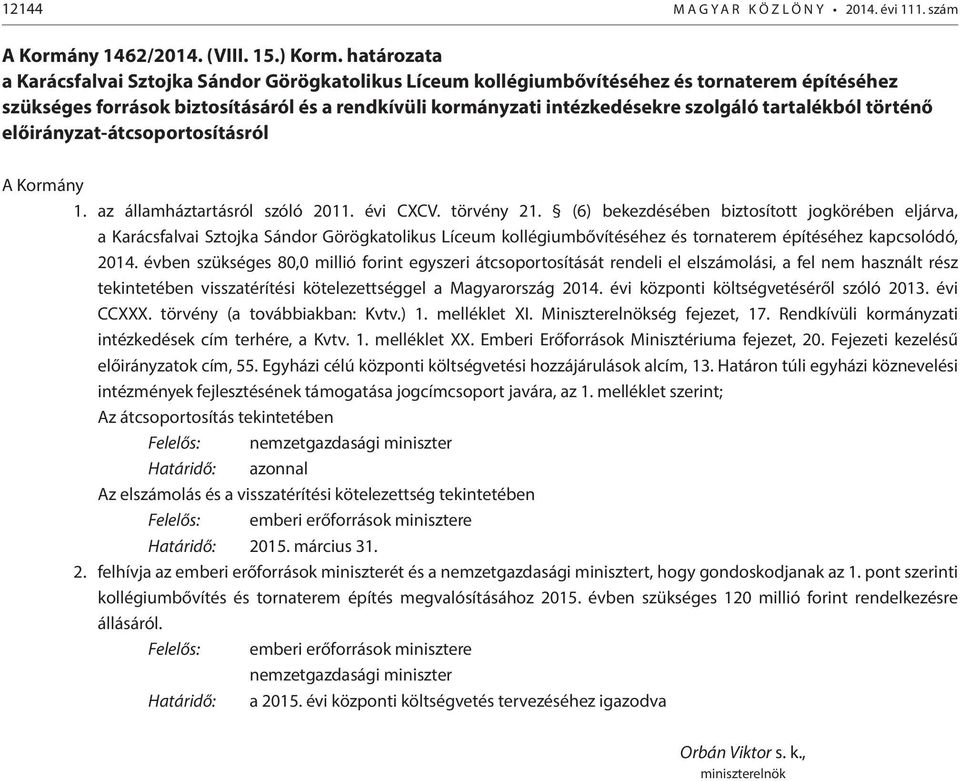 12144 MAGYAR KÖZLÖNY • 2014. évi 111. szám

A Kormány 1462/2014. (VIII. 15.) Korm. határozata
a Karácsfalvai Sztojka Sándor Görögkatolikus Líceum kollégiumbővítéséhez és tornaterem építéséhez szükséges források biztosításáról és a rendkívüli kormányzati intézkedésekre szolgáló tartalékból történő előirányzat-átcsoportosításról

A Kormány

1. az államháztartásról szóló 2011. évi CXCV. törvény 21. § (6) bekezdésében biztosított jogkörében eljárva, a Karácsfalvai Sztojka Sándor Görögkatolikus Líceum kollégiumbővítéséhez és tornaterem építéséhez kapcsolódó, 2014. évben szükséges 80,0 millió forint egyszeri átcsoportosítását rendeli el elszámolási, a fel nem használt rész tekintetében visszatérítési kötelezettséggel a Magyarország 2014. évi központi költségvetéséről szóló 2013. évi CCXXX. törvény (a továbbiakban: Kvtv.) 1. melléklet XI. Miniszterelnökség fejezet, 17. Rendkívüli kormányzati intézkedések cím terhére, a Kvtv. 1. melléklet XX. Emberi Erőforrások Minisztériuma fejezet, 20. Fejezeti kezelésű előirányzatok cím, 55. Egyházi célú központi költségvetési hozzájárulások alcím, 13. Határon túli egyházi köznevelési intézmények fejlesztésének támogatása jogcímcsoport javára, az 1. melléklet szerint;
Az átcsoportosítás tekintetében
Felelős: nemzetgazdasági miniszter
Határidő: azonnal
Az elszámolás és a visszatérítési kötelezettség tekintetében
Felelős: emberi erőforrások minisztere
Határidő: 2015. március 31.

2. felhívja az emberi erőforrások miniszterét és a nemzetgazdasági minisztert, hogy gondoskodjanak az 1. pont szerinti kollégiumbővítés és tornaterem építés megvalósításához 2015. évben szükséges 120 millió forint rendelkezésre állásáról.
Felelős: emberi erőforrások minisztere
nemzetgazdasági miniszter
Határidő: a 2015. évi központi költségvetés tervezéséhez igazodva

Orbán Viktor s. k.,
miniszterelnök